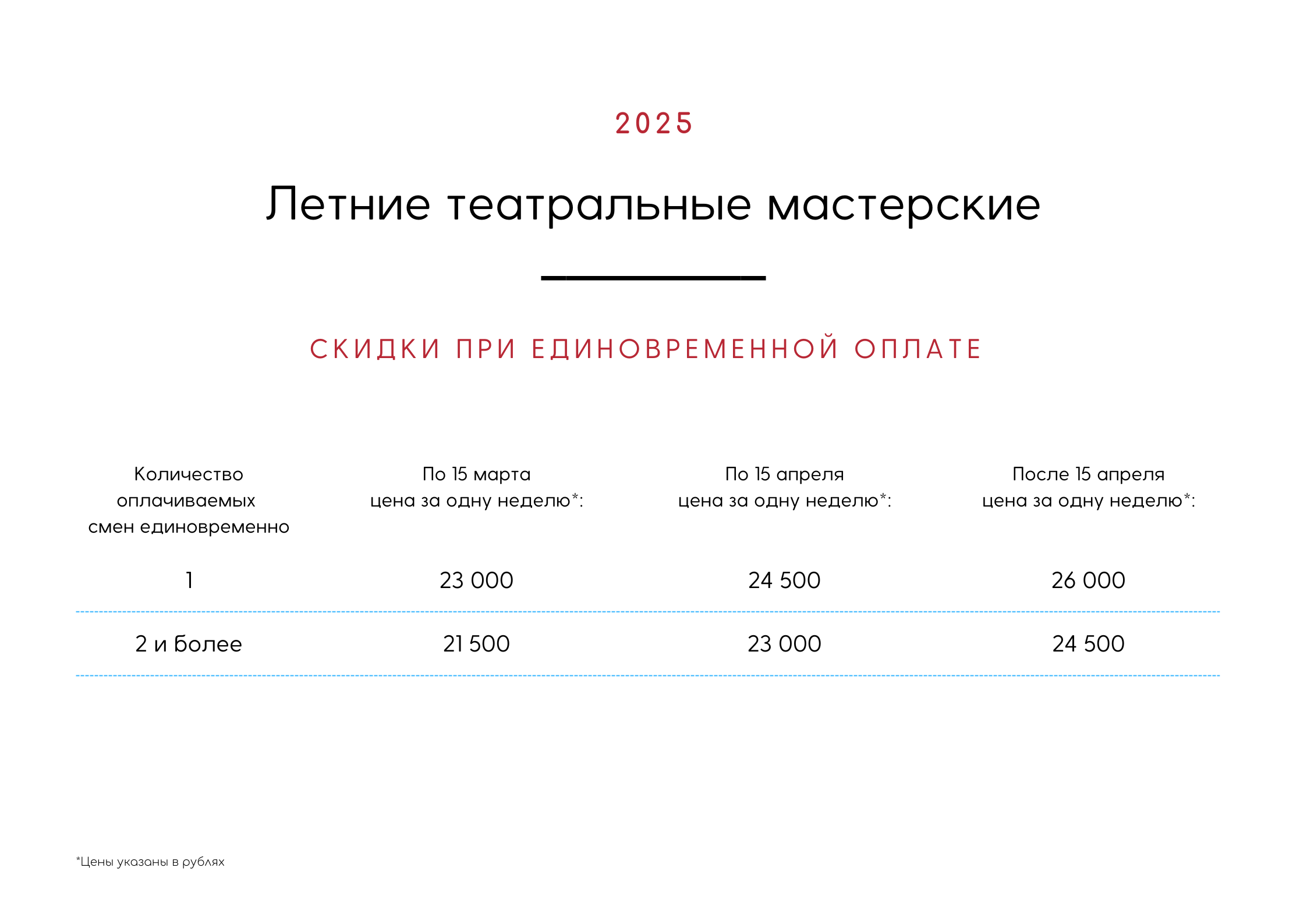 2025

Летние театральные мастерские

СКИДКИ ПРИ ЕДИНОВРЕМЕННОЙ ОПЛАТЕ

| Количество оплачиваемых смен единовременно | По 15 марта цена за одну неделю*: | По 15 апреля цена за одну неделю*: | После 15 апреля цена за одну неделю*: |
|---|---|---|---|
| 1 | 23 000 | 24 500 | 26 000 |
| 2 и более | 21 500 | 23 000 | 24 500 |

*Цены указаны в рублях